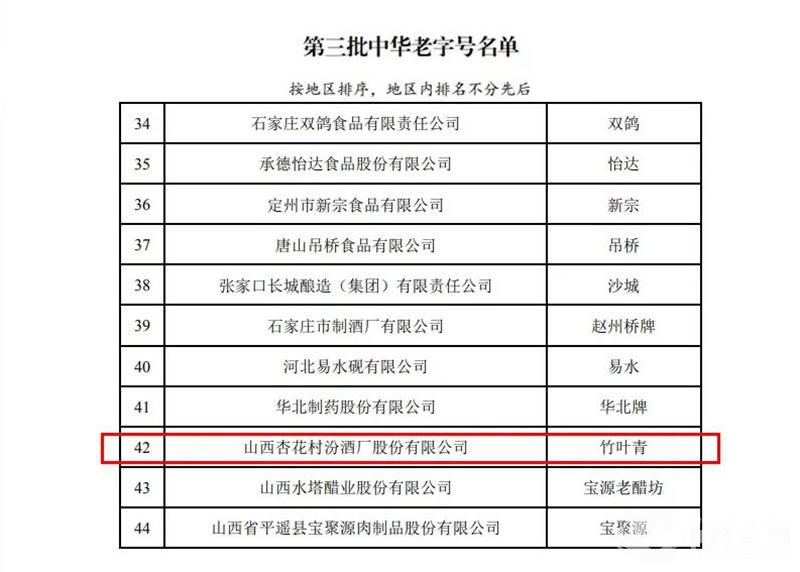 第三批中华老字号名单

按地区排序，地区内排名不分先后

| 34 | 石家庄双鸽食品有限责任公司 | 双鸽 |
|---|---|---|
| 35 | 承德怡达食品股份有限公司 | 怡达 |
| 36 | 定州市新宗食品有限公司 | 新宗 |
| 37 | 唐山吊桥食品有限公司 | 吊桥 |
| 38 | 张家口长城酿造（集团）有限责任公司 | 沙城 |
| 39 | 石家庄市制酒厂有限公司 | 赵州桥牌 |
| 40 | 河北易水砚有限公司 | 易水 |
| 41 | 华北制药股份有限公司 | 华北牌 |
| 42 | 山西杏花村汾酒厂股份有限公司 | 竹叶青 |
| 43 | 山西水塔醋业股份有限公司 | 宝源老醋坊 |
| 44 | 山西省平遥县宝聚源肉制品股份有限公司 | 宝聚源 |